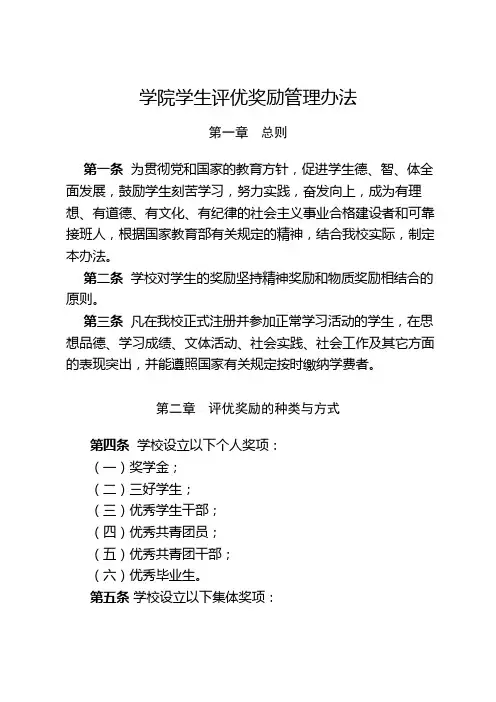 学院学生评优奖励管理办法

第一章　总则

第一条 为贯彻党和国家的教育方针，促进学生德、智、体全面发展，鼓励学生刻苦学习，努力实践，奋发向上，成为有理想、有道德、有文化、有纪律的社会主义事业合格建设者和可靠接班人，根据国家教育部有关规定的精神，结合我校实际，制定本办法。

第二条 学校对学生的奖励坚持精神奖励和物质奖励相结合的原则。

第三条 凡在我校正式注册并参加正常学习活动的学生，在思想品德、学习成绩、文体活动、社会实践、社会工作及其它方面的表现突出，并能遵照国家有关规定按时缴纳学费者。

第二章　评优奖励的种类与方式

第四条 学校设立以下个人奖项：
（一）奖学金；
（二）三好学生；
（三）优秀学生干部；
（四）优秀共青团员；
（五）优秀共青团干部；
（六）优秀毕业生。
第五条 学校设立以下集体奖项：